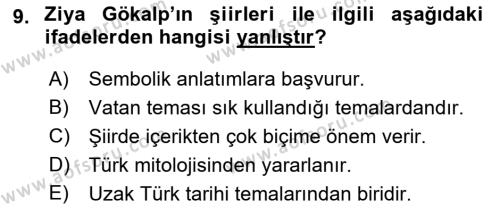 9. Ziya Gökalp'ın şiirleri ile ilgili aşağıdaki ifadelerden hangisi yanlıştır?

A) Sembolik anlatımlara başvurur.
B) Vatan teması sık kullandığı temalardandır.
C) Şiirde içerikten çok biçime önem verir.
D) Türk mitolojisinden yararlanır.
E) Uzak Türk tarihi temalarından biridir.

www.aofsoru.com